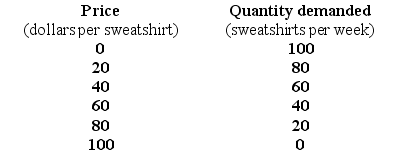 | Price (dollars per sweatshirt) | Quantity demanded (sweatshirts per week) |
|---|---|
| 0 | 100 |
| 20 | 80 |
| 40 | 60 |
| 60 | 40 |
| 80 | 20 |
| 100 | 0 |